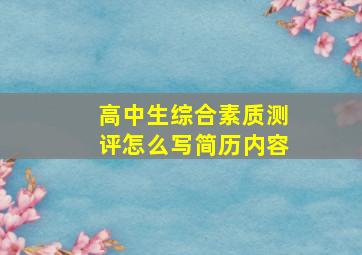 高中生综合素质测评怎么写简历内容